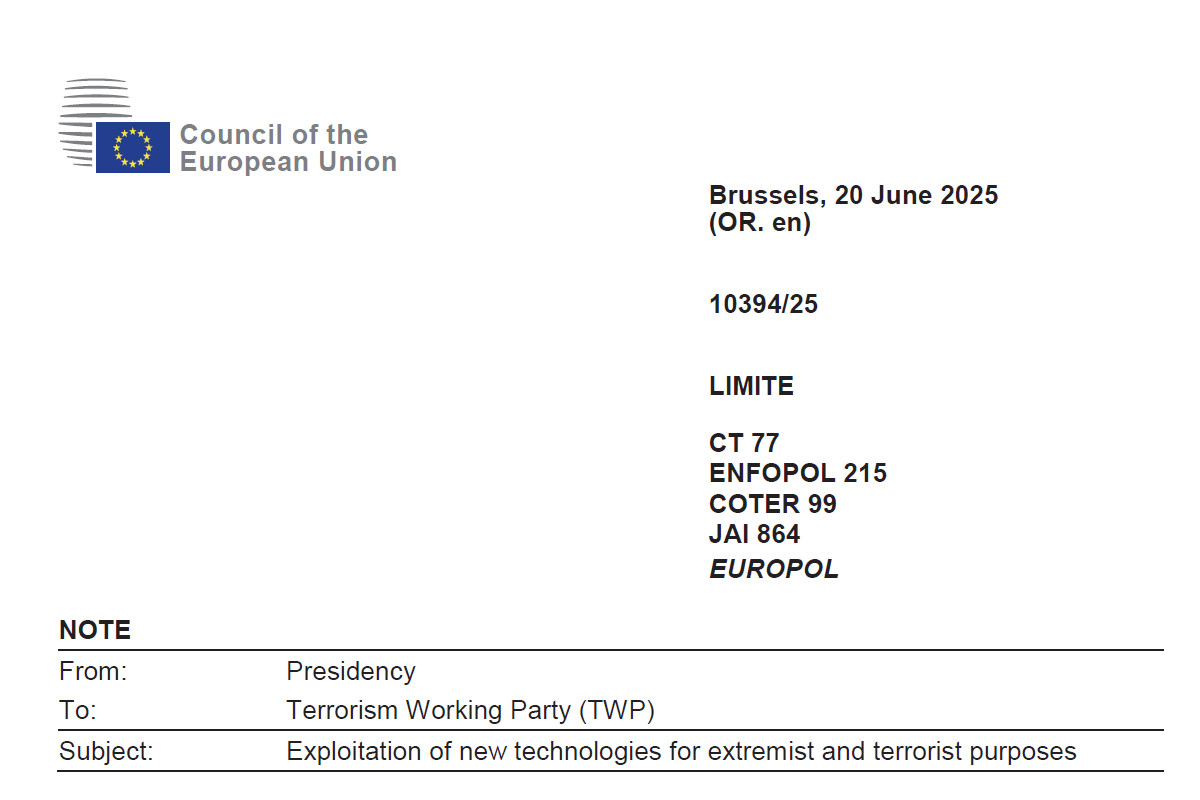 Council of the
European Union

Brussels, 20 June 2025
(OR. en)

10394/25

LIMITE

CT 77
ENFOPOL 215
COTER 99
JAI 864
EUROPOL

NOTE

From: Presidency
To: Terrorism Working Party (TWP)
Subject: Exploitation of new technologies for extremist and terrorist purposes